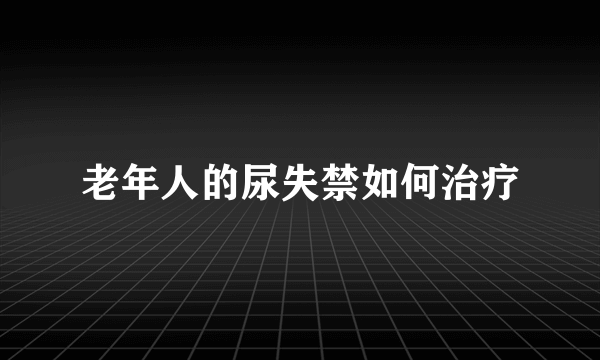 老年人的尿失禁如何治疗